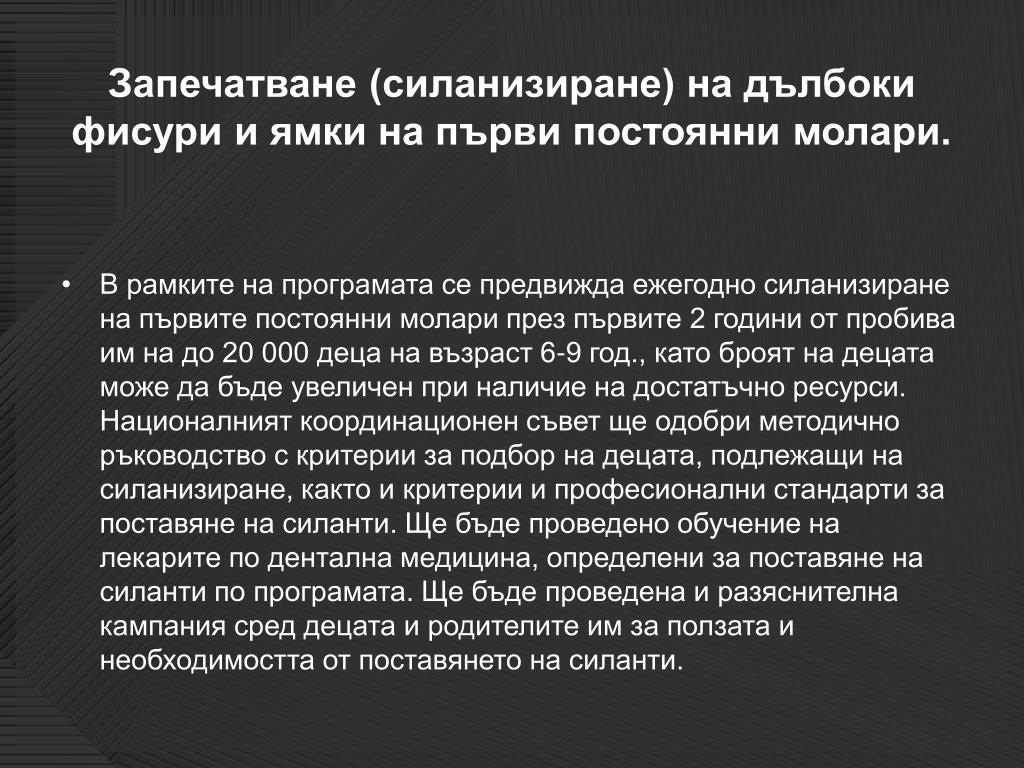 Запечатване (силанизиране) на дълбоки фисури и ямки на първи постоянни молари.

• В рамките на програмата се предвижда ежегодно силанизиране на първите постоянни молари през първите 2 години от пробива им на до 20 000 деца на възраст 6-9 год., като броят на децата може да бъде увеличен при наличие на достатъчно ресурси. Националният координационен съвет ще одобри методично ръководство с критерии за подбор на децата, подлежащи на силанизиране, както и критерии и професионални стандарти за поставяне на силанти. Ще бъде проведено обучение на лекарите по дентална медицина, определени за поставяне на силанти по програмата. Ще бъде проведена и разяснителна кампания сред децата и родителите им за ползата и необходимостта от поставянето на силанти.